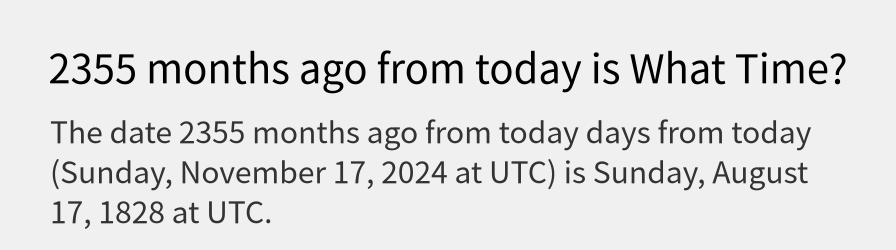 2355 months ago from today is What Time?

The date 2355 months ago from today days from today (Sunday, November 17, 2024 at UTC) is Sunday, August 17, 1828 at UTC.